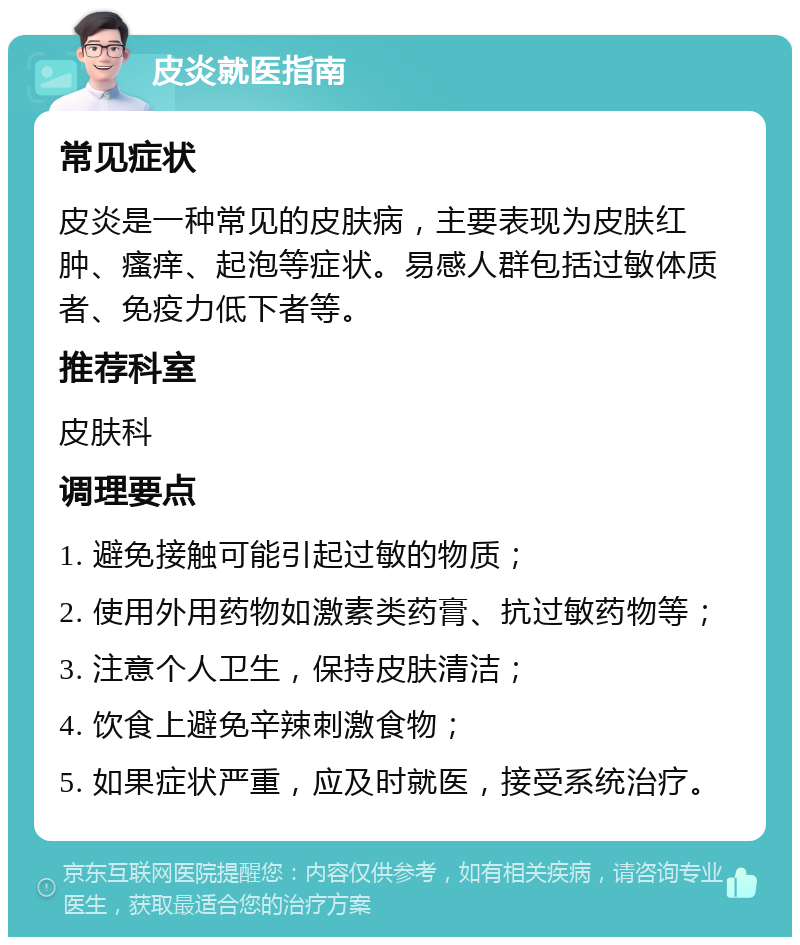 皮炎就医指南

常见症状

皮炎是一种常见的皮肤病，主要表现为皮肤红肿、瘙痒、起泡等症状。易感人群包括过敏体质者、免疫力低下者等。

推荐科室

皮肤科

调理要点

1. 避免接触可能引起过敏的物质；

2. 使用外用药物如激素类药膏、抗过敏药物等；

3. 注意个人卫生，保持皮肤清洁；

4. 饮食上避免辛辣刺激食物；

5. 如果症状严重，应及时就医，接受系统治疗。

京东互联网医院提醒您：内容仅供参考，如有相关疾病，请咨询专业医生，获取最适合您的治疗方案